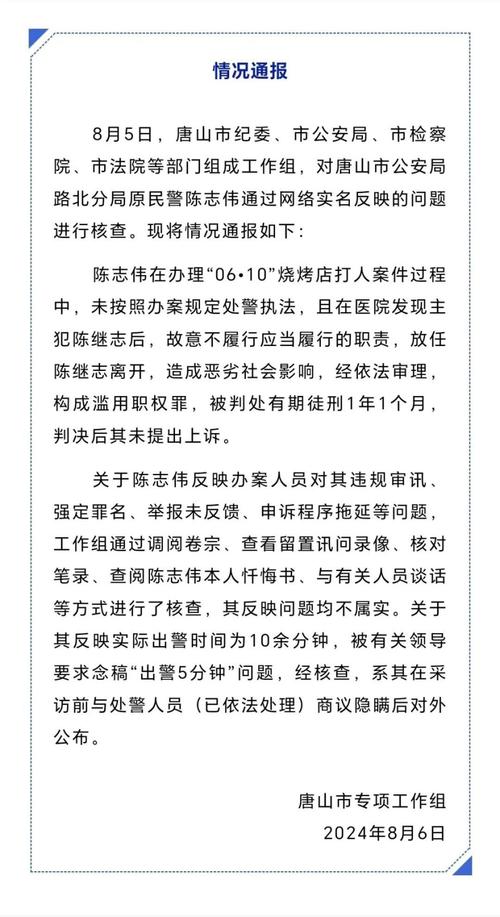 情况通报

8月5日，唐山市纪委、市公安局、市检察院、市法院等部门组成工作组，对唐山市公安局路北分局原民警陈志伟通过网络实名反映的问题进行核查。现将情况通报如下：

陈志伟在办理“06•10”烧烤店打人案件过程中，未按照办案规定处警执法，且在医院发现主犯陈继志后，故意不履行应当履行的职责，放任陈继志离开，造成恶劣社会影响，经依法审理，构成滥用职权罪，被判处有期徒刑1年1个月，判决后其未提出上诉。

关于陈志伟反映办案人员对其违规审讯、强定罪名、举报未反馈、申诉程序拖延等问题，工作组通过调阅卷宗、查看留置讯问录像、核对笔录、查阅陈志伟本人忏悔书、与有关人员谈话等方式进行了核查，其反映问题均不属实。关于其反映实际出警时间为10余分钟，被有关领导要求念稿“出警5分钟”问题，经核查，系其在采访前与处警人员（已依法处理）商议隐瞒后对外公布。

唐山市专项工作组
2024年8月6日